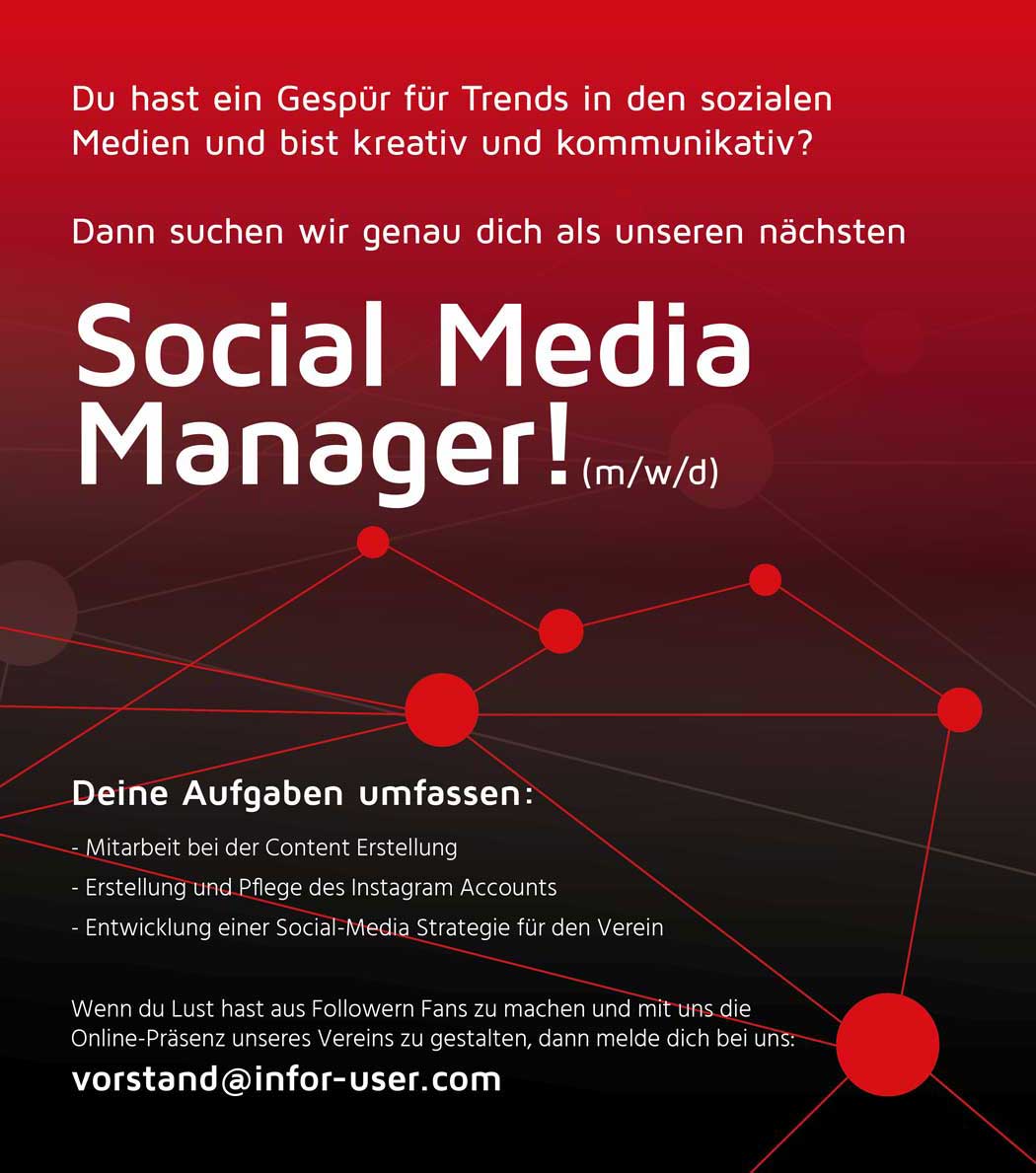 Du hast ein Gespür für Trends in den sozialen Medien und bist kreativ und kommunikativ?

Dann suchen wir genau dich als unseren nächsten

Social Media Manager! (m/w/d)

Deine Aufgaben umfassen:

- Mitarbeit bei der Content Erstellung
- Erstellung und Pflege des Instagram Accounts
- Entwicklung einer Social-Media Strategie für den Verein

Wenn du Lust hast aus Followern Fans zu machen und mit uns die Online-Präsenz unseres Vereins zu gestalten, dann melde dich bei uns:

vorstand@infor-user.com